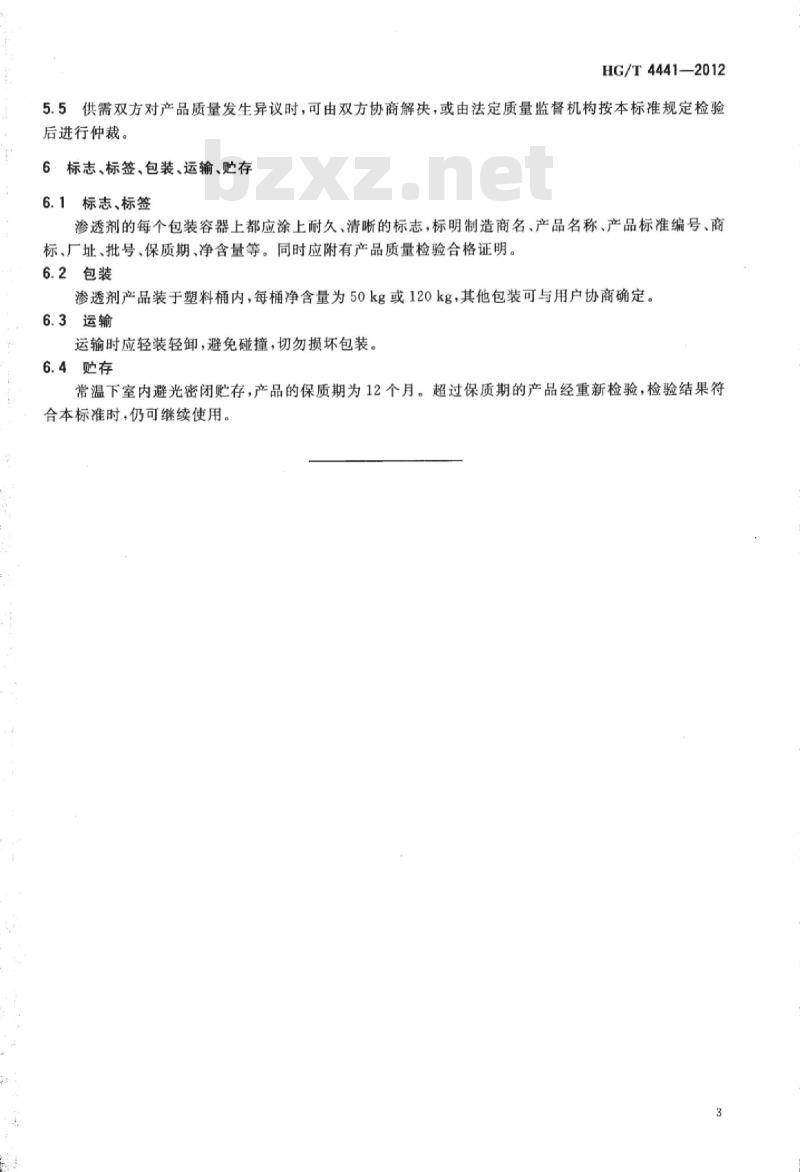 HG/T 4441—2012

5.5 供需双方对产品质量发生异议时，可由双方协商解决，或由法定质量监督机构按本标准规定检验后进行仲裁。

6 标志、标签、包装、运输、贮存

bzxz.net

6.1 标志、标签

渗透剂的每个包装容器上都应涂上耐久、清晰的标志，标明制造商名、产品名称、产品标准编号、商标、厂址、批号、保质期、净含量等。同时应附有产品质量检验合格证明。

6.2 包装

渗透剂产品装于塑料桶内，每桶净含量为 50 kg 或 120 kg，其他包装可与用户协商确定。

6.3 运输

运输时应轻装轻卸，避免碰撞，切勿损坏包装。

6.4 贮存

常温下室内避光密闭贮存，产品的保质期为 12 个月。超过保质期的产品经重新检验，检验结果符合本标准时，仍可继续使用。

3